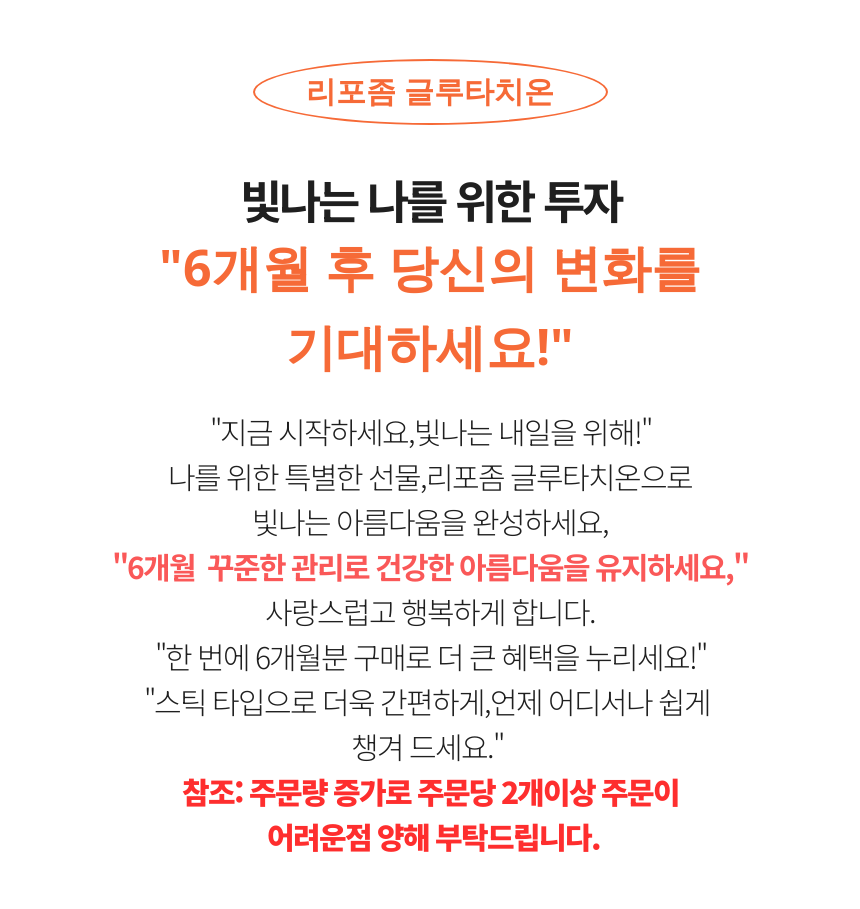 리포좀 글루타치온

빛나는 나를 위한 투자
"6개월 후 당신의 변화를
기대하세요!"

"지금 시작하세요,빛나는 내일을 위해!"
나를 위한 특별한 선물,리포좀 글루타치온으로
빛나는 아름다움을 완성하세요,
"6개월 꾸준한 관리로 건강한 아름다움을 유지하세요,"
사랑스럽고 행복하게 합니다.
"한 번에 6개월분 구매로 더 큰 혜택을 누리세요!"
"스틱 타입으로 더욱 간편하게,언제 어디서나 쉽게
챙겨 드세요."

참조: 주문량 증가로 주문당 2개이상 주문이
어려운점 양해 부탁드립니다.